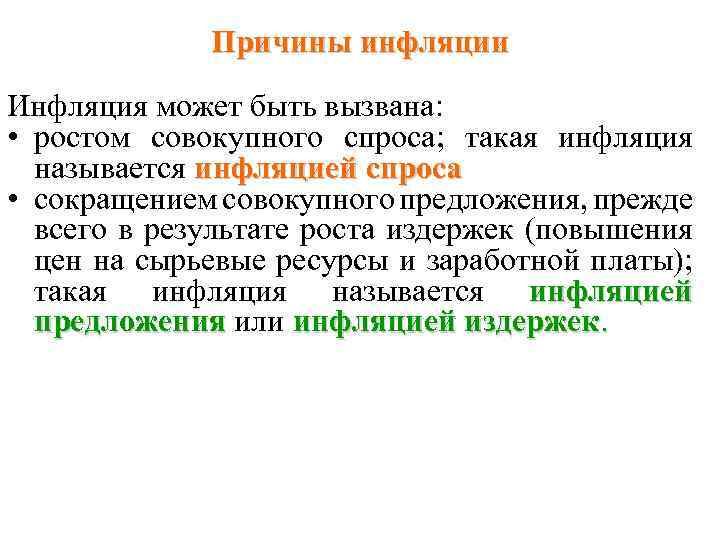 Причины инфляции

Инфляция может быть вызвана:
• ростом совокупного спроса; такая инфляция называется инфляцией спроса
• сокращением совокупного предложения, прежде всего в результате роста издержек (повышения цен на сырьевые ресурсы и заработной платы); такая инфляция называется инфляцией предложения или инфляцией издержек.